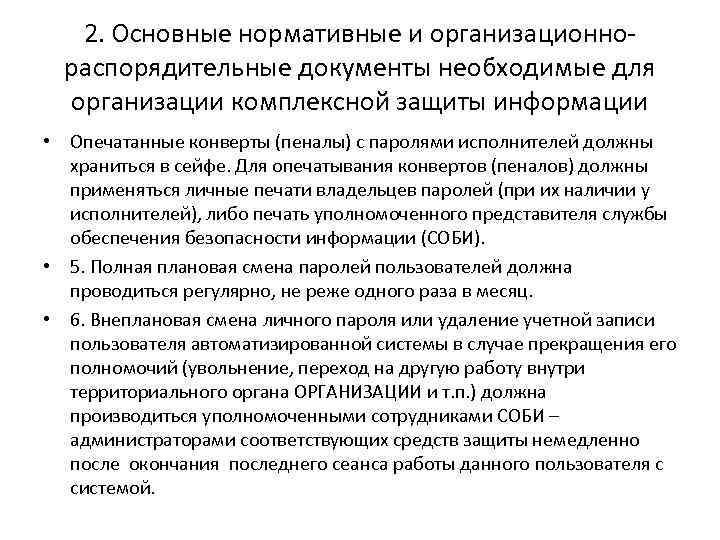 2. Основные нормативные и организационно-распорядительные документы необходимые для организации комплексной защиты информации

• Опечатанные конверты (пеналы) с паролями исполнителей должны храниться в сейфе. Для опечатывания конвертов (пеналов) должны применяться личные печати владельцев паролей (при их наличии у исполнителей), либо печать уполномоченного представителя службы обеспечения безопасности информации (СОБИ).

• 5. Полная плановая смена паролей пользователей должна проводиться регулярно, не реже одного раза в месяц.

• 6. Внеплановая смена личного пароля или удаление учетной записи пользователя автоматизированной системы в случае прекращения его полномочий (увольнение, переход на другую работу внутри территориального органа ОРГАНИЗАЦИИ и т.п.) должна производиться уполномоченными сотрудниками СОБИ – администраторами соответствующих средств защиты немедленно после окончания последнего сеанса работы данного пользователя с системой.